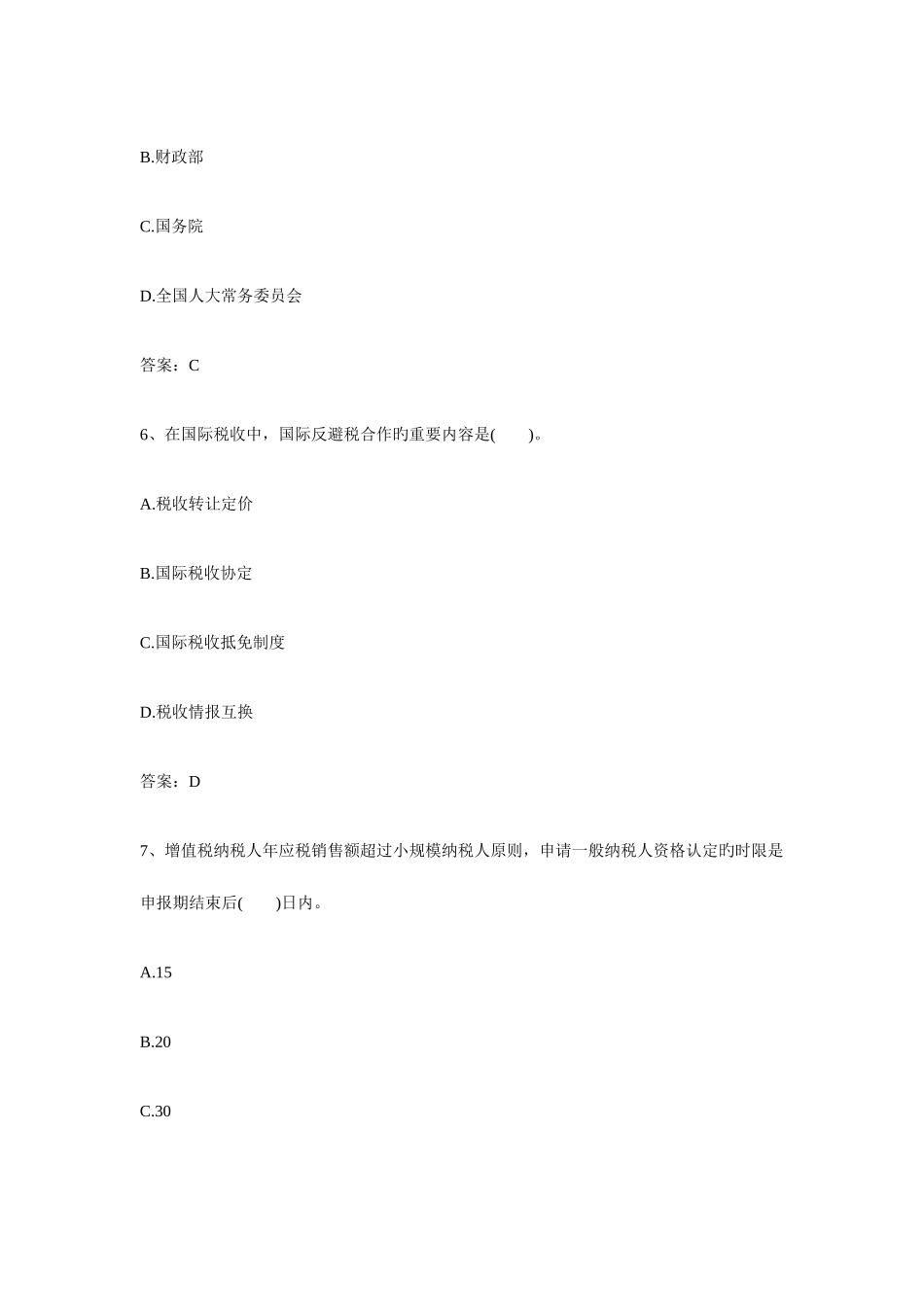 B.财政部

C.国务院

D.全国人大常务委员会

答案：C

6、在国际税收中，国际反避税合作旳重要内容是(　　)。

A.税收转让定价

B.国际税收协定

C.国际税收抵免制度

D.税收情报互换

答案：D

7、增值税纳税人年应税销售额超过小规模纳税人原则，申请一般纳税人资格认定旳时限是申报期结束后(　　)日内。

A.15

B.20

C.30